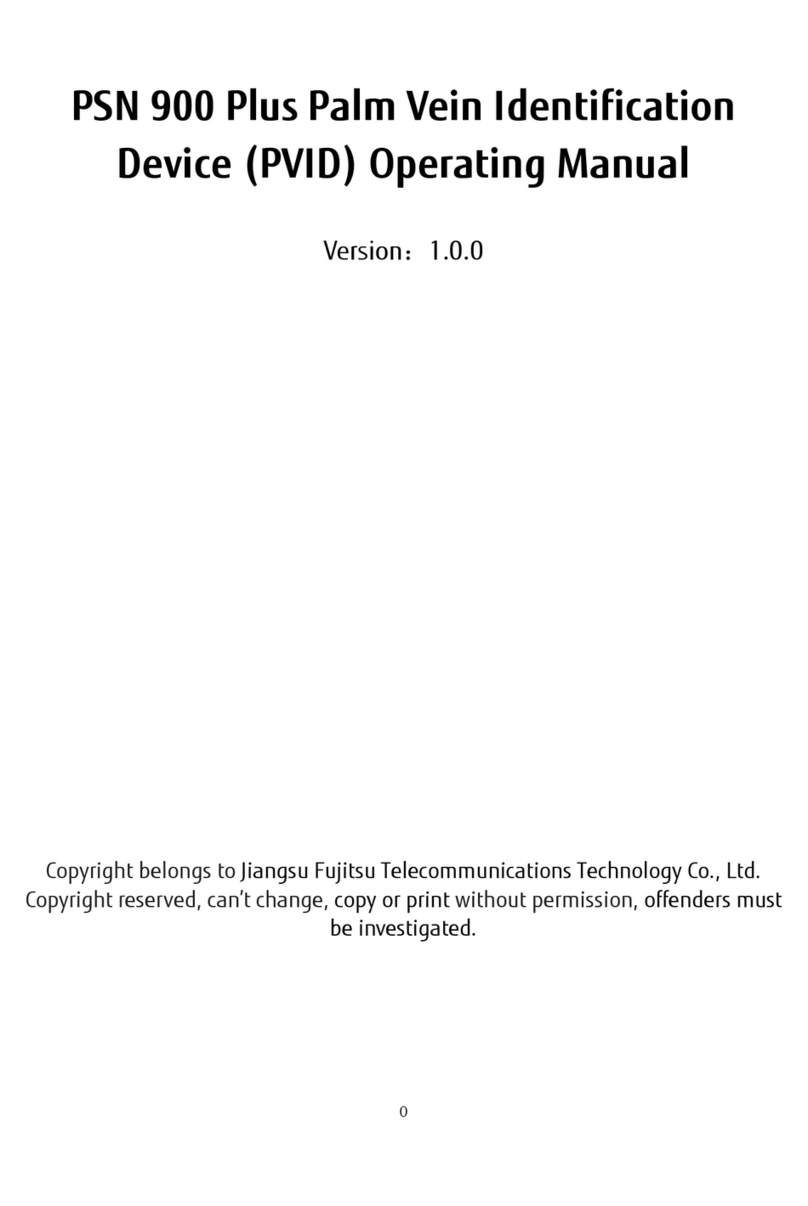 PSN 900 Plus Palm Vein Identification Device (PVID) Operating Manual

Version：1.0.0

Copyright belongs to Jiangsu Fujitsu Telecommunications Technology Co., Ltd. Copyright reserved, can't change, copy or print without permission, offenders must be investigated.

0